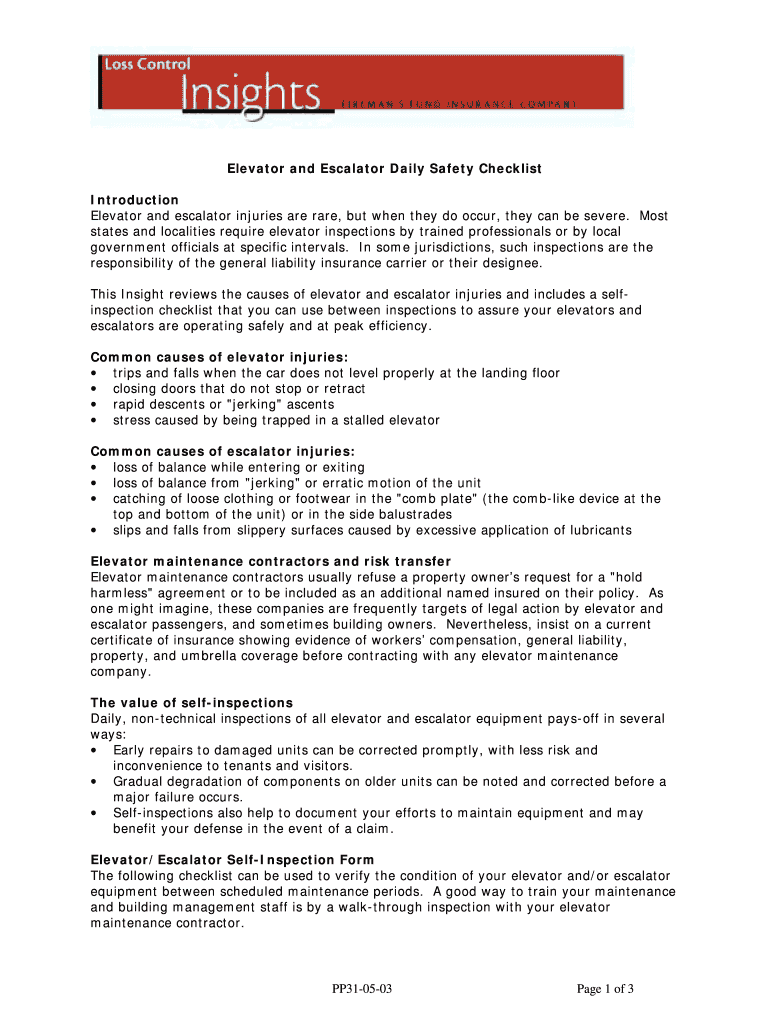 Loss Control
Insights
FIREMAN'S FUND INSURANCE COMPANY

Elevator and Escalator Daily Safety Checklist

Introduction
Elevator and escalator injuries are rare, but when they do occur, they can be severe. Most states and localities require elevator inspections by trained professionals or by local government officials at specific intervals. In some jurisdictions, such inspections are the responsibility of the general liability insurance carrier or their designee.

This Insight reviews the causes of elevator and escalator injuries and includes a self-inspection checklist that you can use between inspections to assure your elevators and escalators are operating safely and at peak efficiency.

Common causes of elevator injuries:
• trips and falls when the car does not level properly at the landing floor
• closing doors that do not stop or retract
• rapid descents or "jerking" ascents
• stress caused by being trapped in a stalled elevator

Common causes of escalator injuries:
• loss of balance while entering or exiting
• loss of balance from "jerking" or erratic motion of the unit
• catching of loose clothing or footwear in the "comb plate" (the comb-like device at the top and bottom of the unit) or in the side balustrades
• slips and falls from slippery surfaces caused by excessive application of lubricants

Elevator maintenance contractors and risk transfer
Elevator maintenance contractors usually refuse a property owner's request for a "hold harmless" agreement or to be included as an additional named insured on their policy. As one might imagine, these companies are frequently targets of legal action by elevator and escalator passengers, and sometimes building owners. Nevertheless, insist on a current certificate of insurance showing evidence of workers' compensation, general liability, property, and umbrella coverage before contracting with any elevator maintenance company.

The value of self-inspections
Daily, non-technical inspections of all elevator and escalator equipment pays-off in several ways:
• Early repairs to damaged units can be corrected promptly, with less risk and inconvenience to tenants and visitors.
• Gradual degradation of components on older units can be noted and corrected before a major failure occurs.
• Self-inspections also help to document your efforts to maintain equipment and may benefit your defense in the event of a claim.

Elevator/Escalator Self-Inspection Form
The following checklist can be used to verify the condition of your elevator and/or escalator equipment between scheduled maintenance periods. A good way to train your maintenance and building management staff is by a walk-through inspection with your elevator maintenance contractor.

PP31-05-03

Page 1 of 3